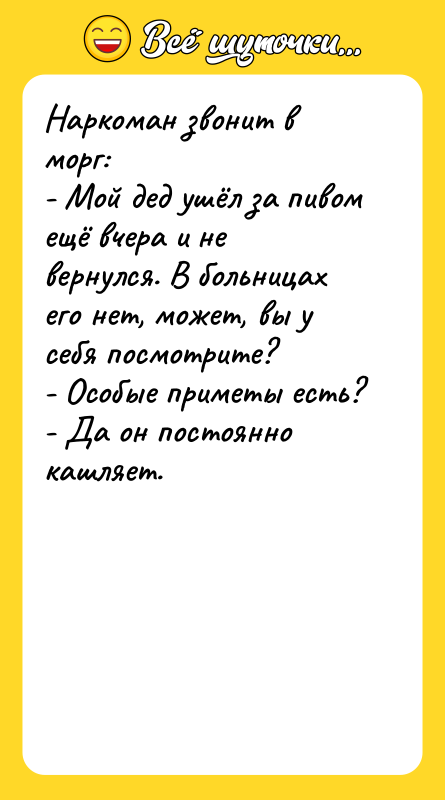 Всё шуточки...

Наркоман звонит в морг:
- Мой дед ушёл за пивом ещё вчера и не вернулся. В больницах его нет, может, вы у себя посмотрите?
- Особые приметы есть?
- Да он постоянно кашляет.